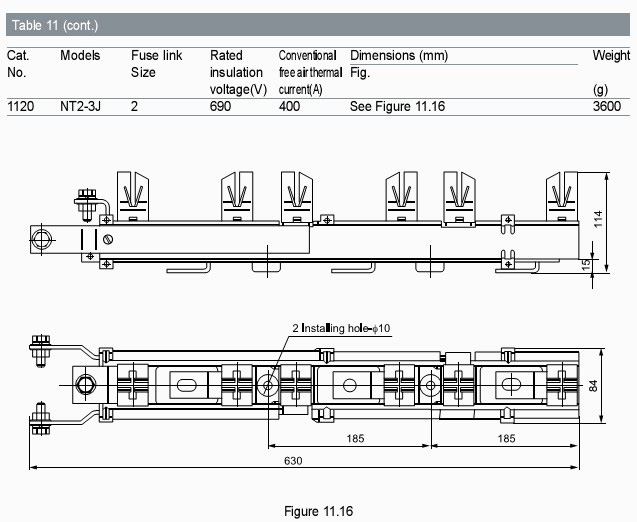 Table 11 (cont.)

| Cat. No. | Models | Fuse link Size | Rated insulation voltage(V) | Conventional free air thermal current(A) | Dimensions (mm) Fig. | Weight (g) |
|---|---|---|---|---|---|---|
| 1120 | NT2-3J | 2 | 690 | 400 | See Figure 11.16 | 3600 |

114

15

2 Installing hole-$\phi$10

84

185

185

630

Figure 11.16